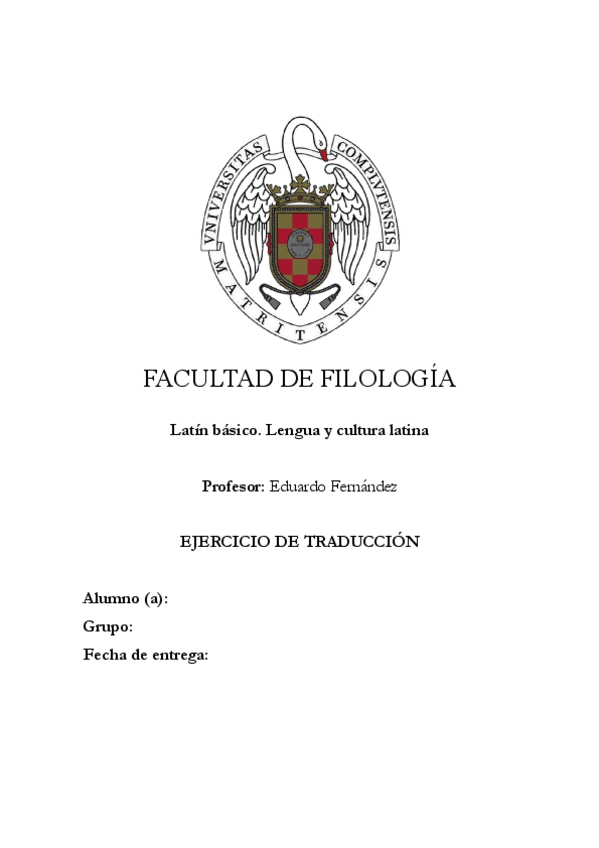 VNIVERSITAS COMPLVTENSIS MATRITENSIS

FACULTAD DE FILOLOGÍA

Latín básico. Lengua y cultura latina

Profesor: Eduardo Fernández

EJERCICIO DE TRADUCCIÓN

Alumno (a):
Grupo:
Fecha de entrega: